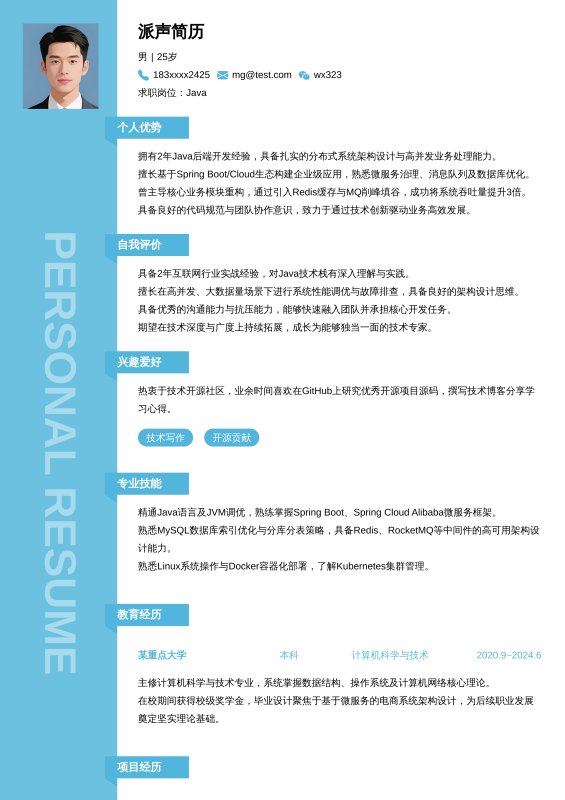 PERSONAL RESUME

派声简历

男 | 25岁

183xxxx2425 mg@test.com wx323

求职岗位：Java

个人优势

拥有2年Java后端开发经验，具备扎实的分布式系统架构设计与高并发业务处理能力。
擅长基于Spring Boot/Cloud生态构建企业级应用，熟悉微服务治理、消息队列及数据库优化。
曾主导核心业务模块重构，通过引入Redis缓存与MQ削峰填谷，成功将系统吞吐量提升3倍。
具备良好的代码规范与团队协作意识，致力于通过技术创新驱动业务高效发展。

自我评价

具备2年互联网行业实战经验，对Java技术栈有深入理解与实践。
擅长在高并发、大数据量场景下进行系统性能调优与故障排查，具备良好的架构设计思维。
具备优秀的沟通能力与抗压能力，能够快速融入团队并承担核心开发任务。
期望在技术深度与广度上持续拓展，成长为能够独当一面的技术专家。

兴趣爱好

热衷于技术开源社区，业余时间喜欢在GitHub上研究优秀开源项目源码，撰写技术博客分享学习心得。

技术写作 开源贡献

专业技能

精通Java语言及JVM调优，熟练掌握Spring Boot、Spring Cloud Alibaba微服务框架。
熟悉MySQL数据库索引优化与分库分表策略，具备Redis、RocketMQ等中间件的高可用架构设计能力。
熟悉Linux系统操作与Docker容器化部署，了解Kubernetes集群管理。

教育经历

某重点大学 本科 计算机科学与技术 2020.9~2024.6

主修计算机科学与技术专业，系统掌握数据结构、操作系统及计算机网络核心理论。
在校期间获得校级奖学金，毕业设计聚焦于基于微服务的电商系统架构设计，为后续职业发展奠定坚实理论基础。

项目经历